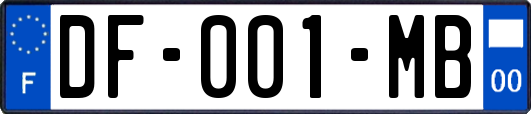 F
DF-001-MB
00